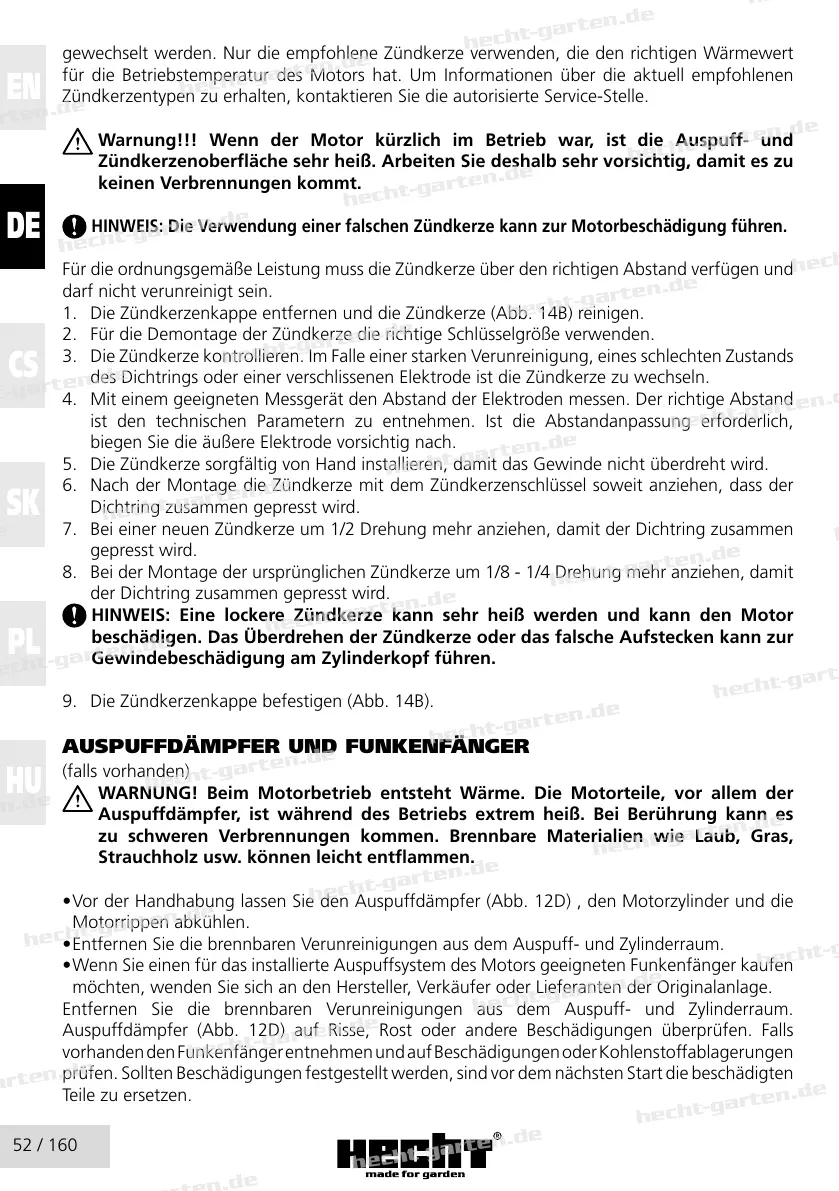 EN

DE

CS

SK

PL

HU

gewechselt werden. Nur die empfohlene Zündkerze verwenden, die den richtigen Wärmewert für die Betriebstemperatur des Motors hat. Um Informationen über die aktuell empfohlenen Zündkerzentypen zu erhalten, kontaktieren Sie die autorisierte Service-Stelle.

Warnung!!! Wenn der Motor kürzlich im Betrieb war, ist die Auspuff- und Zündkerzenoberfläche sehr heiß. Arbeiten Sie deshalb sehr vorsichtig, damit es zu keinen Verbrennungen kommt.

HINWEIS: Die Verwendung einer falschen Zündkerze kann zur Motorbeschädigung führen.

Für die ordnungsgemäße Leistung muss die Zündkerze über den richtigen Abstand verfügen und darf nicht verunreinigt sein.
1. Die Zündkerzenkappe entfernen und die Zündkerze (Abb. 14B) reinigen.
2. Für die Demontage der Zündkerze die richtige Schlüsselgröße verwenden.
3. Die Zündkerze kontrollieren. Im Falle einer starken Verunreinigung, eines schlechten Zustands des Dichtrings oder einer verschlissenen Elektrode ist die Zündkerze zu wechseln.
4. Mit einem geeigneten Messgerät den Abstand der Elektroden messen. Der richtige Abstand ist den technischen Parametern zu entnehmen. Ist die Abstandanpassung erforderlich, biegen Sie die äußere Elektrode vorsichtig nach.
5. Die Zündkerze sorgfältig von Hand installieren, damit das Gewinde nicht überdreht wird.
6. Nach der Montage die Zündkerze mit dem Zündkerzenschlüssel soweit anziehen, dass der Dichtring zusammen gepresst wird.
7. Bei einer neuen Zündkerze um 1/2 Drehung mehr anziehen, damit der Dichtring zusammen gepresst wird.
8. Bei der Montage der ursprünglichen Zündkerze um 1/8 - 1/4 Drehung mehr anziehen, damit der Dichtring zusammen gepresst wird.
HINWEIS: Eine lockere Zündkerze kann sehr heiß werden und kann den Motor beschädigen. Das Überdrehen der Zündkerze oder das falsche Aufstecken kann zur Gewindebeschädigung am Zylinderkopf führen.

9. Die Zündkerzenkappe befestigen (Abb. 14B).

AUSPUFFDÄMPFER UND FUNKENFÄNGER
(falls vorhanden)
WARNUNG! Beim Motorbetrieb entsteht Wärme. Die Motorteile, vor allem der Auspuffdämpfer, ist während des Betriebs extrem heiß. Bei Berührung kann es zu schweren Verbrennungen kommen. Brennbare Materialien wie Laub, Gras, Strauchholz usw. können leicht entflammen.

•Vor der Handhabung lassen Sie den Auspuffdämpfer (Abb. 12D) , den Motorzylinder und die Motorrippen abkühlen.
•Entfernen Sie die brennbaren Verunreinigungen aus dem Auspuff- und Zylinderraum.
•Wenn Sie einen für das installierte Auspuffsystem des Motors geeigneten Funkenfänger kaufen möchten, wenden Sie sich an den Hersteller, Verkäufer oder Lieferanten der Originalanlage.
Entfernen Sie die brennbaren Verunreinigungen aus dem Auspuff- und Zylinderraum. Auspuffdämpfer (Abb. 12D) auf Risse, Rost oder andere Beschädigungen überprüfen. Falls vorhanden den Funkenfänger entnehmen und auf Beschädigungen oder Kohlenstoffablagerungen prüfen. Sollten Beschädigungen festgestellt werden, sind vor dem nächsten Start die beschädigten Teile zu ersetzen.

52 / 160

HECHT®
made for garden

hecht-garten.de